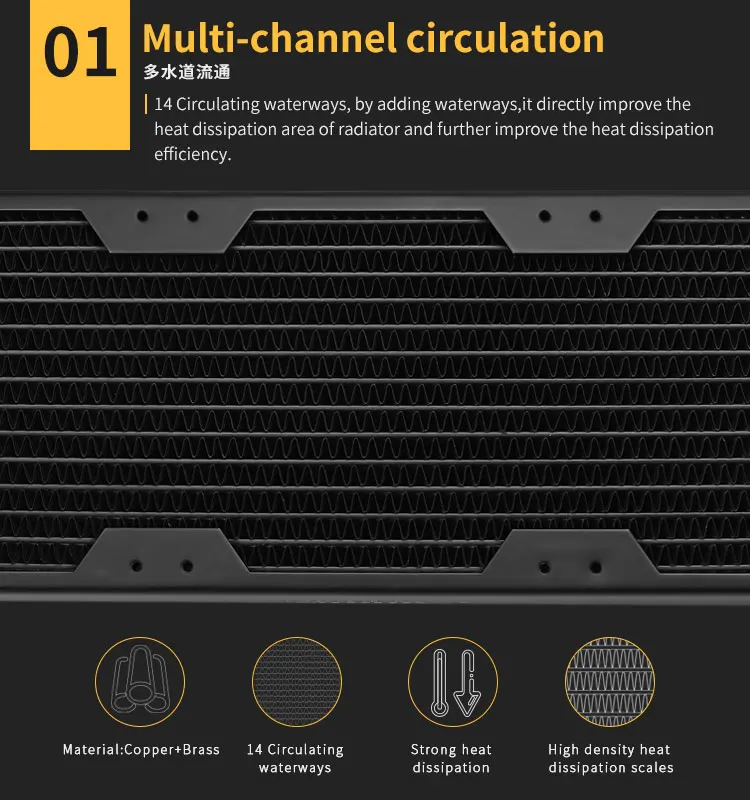 01

Multi-channel circulation

多水道流通

14 Circulating waterways, by adding waterways,it directly improve the heat dissipation area of radiator and further improve the heat dissipation efficiency.

Material:Copper+Brass

14 Circulating waterways

Strong heat dissipation

High density heat dissipation scales